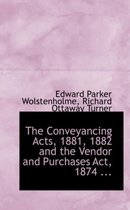 Edward Parker Wolstenholme, Richard Ottaway Turner

The Conveyancing Acts, 1881, 1882 and the Vendor and Purchases Act, 1874 ...